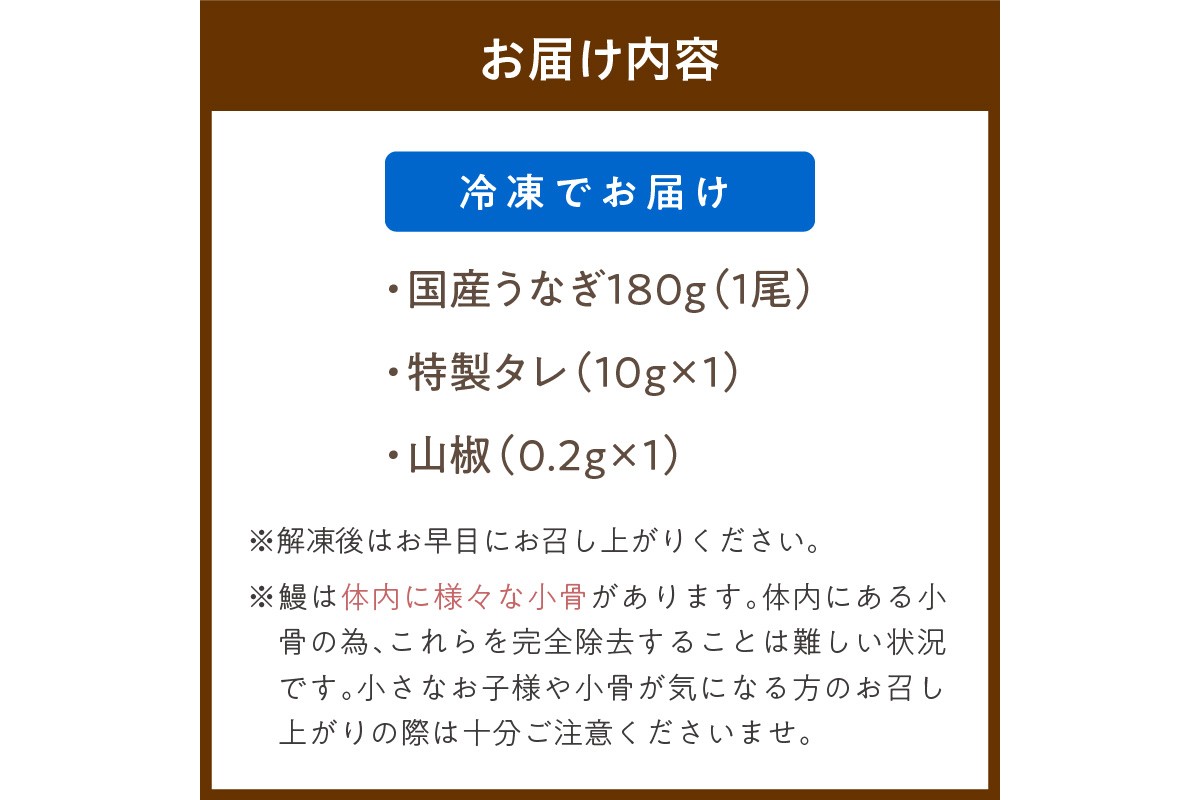 お届け内容

冷凍でお届け

・国産うなぎ180g（1尾）

・特製タレ（10g×1）

・山椒（0.2g×1）

※解凍後はお早目にお召し上がりください。

※鰻は体内に様々な小骨があります。体内にある小骨の為、これらを完全除去することは難しい状況です。小さなお子様や小骨が気になる方のお召し上がりの際は十分ご注意くださいませ。